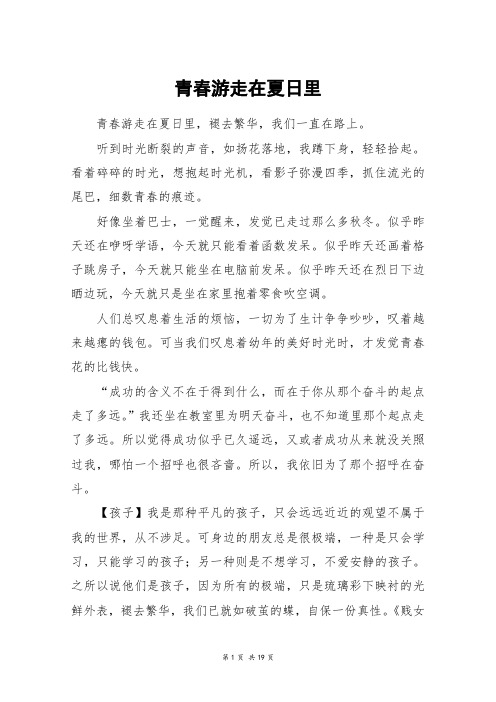 青春游走在夏日里

青春游走在夏日里，褪去繁华，我们一直在路上。

听到时光断裂的声音，如扬花落地，我蹲下身，轻轻拾起。看着碎碎的时光，想抱起时光机，看影子弥漫四季，抓住流光的尾巴，细数青春的痕迹。

好像坐着巴士，一觉醒来，发觉已走过那么多秋冬。似乎昨天还在咿呀学语，今天就只能看着函数发呆。似乎昨天还画着格子跳房子，今天就只能坐在电脑前发呆。似乎昨天还在烈日下边晒边玩，今天就只是坐在家里抱着零食吹空调。

人们总叹息着生活的烦恼，一切为了生计争争吵吵，叹着越来越瘪的钱包。可当我们叹息着幼年的美好时光时，才发觉青春花的比钱快。

“成功的含义不在于得到什么，而在于你从那个奋斗的起点走了多远。”我还坐在教室里为明天奋斗，也不知道里那个起点走了多远。所以觉得成功似乎已久遥远，又或者成功从来就没关照过我，哪怕一个招呼也很吝啬。所以，我依旧为了那个招呼在奋斗。

【孩子】我是那种平凡的孩子，只会远远近近的观望不属于我的世界，从不涉足。可身边的朋友总是很极端，一种是只会学习，只能学习的孩子；另一种则是不想学习，不爱安静的孩子。之所以说他们是孩子，因为所有的极端，只是琉璃彩下映衬的光鲜外表，褪去繁华，我们已就如破茧的蝶，自保一份真性。《贱女

第 1 页 共 19 页